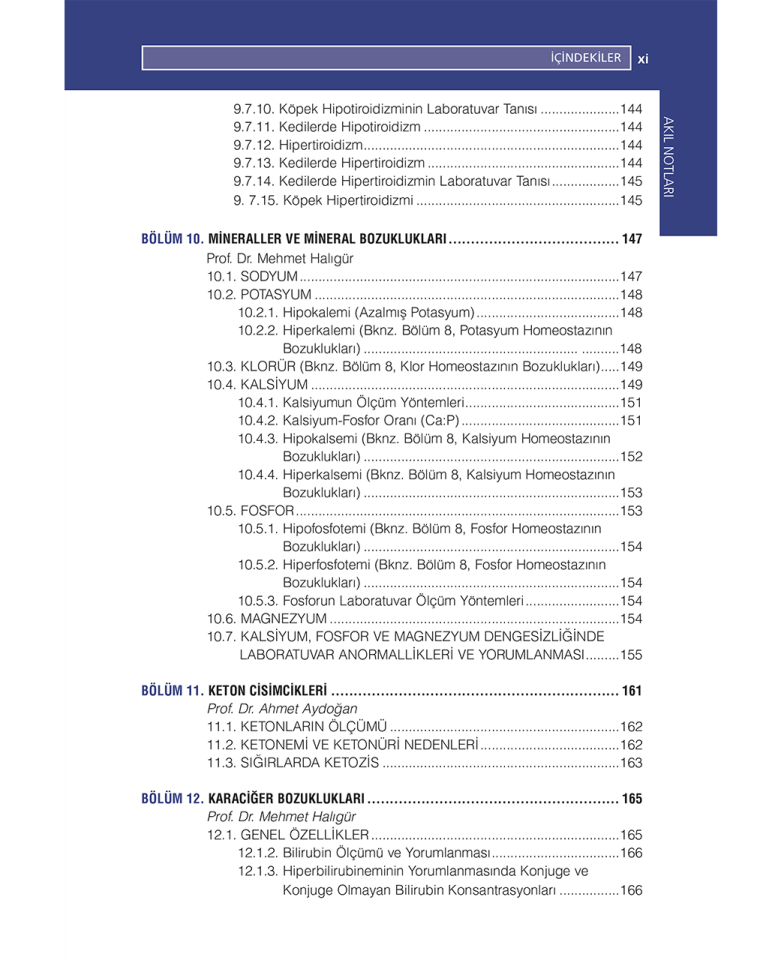 İÇİNDEKİLER xi

AKIL NOTLARI

9.7.10. Köpek Hipotiroidizminin Laboratuvar Tanısı 144
9.7.11. Kedilerde Hipotiroidizm 144
9.7.12. Hipertiroidizm 144
9.7.13. Kedilerde Hipertiroidizm 144
9.7.14. Kedilerde Hipertiroidizmin Laboratuvar Tanısı 145
9. 7.15. Köpek Hipertiroidizmi 145

BÖLÜM 10. MİNERALLER VE MİNERAL BOZUKLUKLARI 147
Prof. Dr. Mehmet Halıgür
10.1. SODYUM 147
10.2. POTASYUM 148
10.2.1. Hipokalemi (Azalmış Potasyum) 148
10.2.2. Hiperkalemi (Bknz. Bölüm 8, Potasyum Homeostazının Bozuklukları) 148
10.3. KLORÜR (Bknz. Bölüm 8, Klor Homeostazının Bozuklukları) 149
10.4. KALSİYUM 149
10.4.1. Kalsiyumun Ölçüm Yöntemleri 151
10.4.2. Kalsiyum-Fosfor Oranı (Ca:P) 151
10.4.3. Hipokalsemi (Bknz. Bölüm 8, Kalsiyum Homeostazının Bozuklukları) 152
10.4.4. Hiperkalsemi (Bknz. Bölüm 8, Kalsiyum Homeostazının Bozuklukları) 153
10.5. FOSFOR 153
10.5.1. Hipofosfotemi (Bknz. Bölüm 8, Fosfor Homeostazının Bozuklukları) 154
10.5.2. Hiperfosfotemi (Bknz. Bölüm 8, Fosfor Homeostazının Bozuklukları) 154
10.5.3. Fosforun Laboratuvar Ölçüm Yöntemleri 154
10.6. MAGNEZYUM 154
10.7. KALSİYUM, FOSFOR VE MAGNEZYUM DENGESİZLİĞİNDE LABORATUVAR ANORMALLİKLERİ VE YORUMLANMASI 155

BÖLÜM 11. KETON CİSİMCİKLERİ 161
Prof. Dr. Ahmet Aydoğan
11.1. KETONLARIN ÖLÇÜMÜ 162
11.2. KETONEMİ VE KETONÜRİ NEDENLERİ 162
11.3. SIĞIRLARDA KETOZİS 163

BÖLÜM 12. KARACİĞER BOZUKLUKLARI 165
Prof. Dr. Mehmet Halıgür
12.1. GENEL ÖZELLİKLER 165
12.1.2. Bilirubin Ölçümü ve Yorumlanması 166
12.1.3. Hiperbilirubineminin Yorumlanmasında Konjuge ve Konjuge Olmayan Bilirubin Konsantrasyonları 166